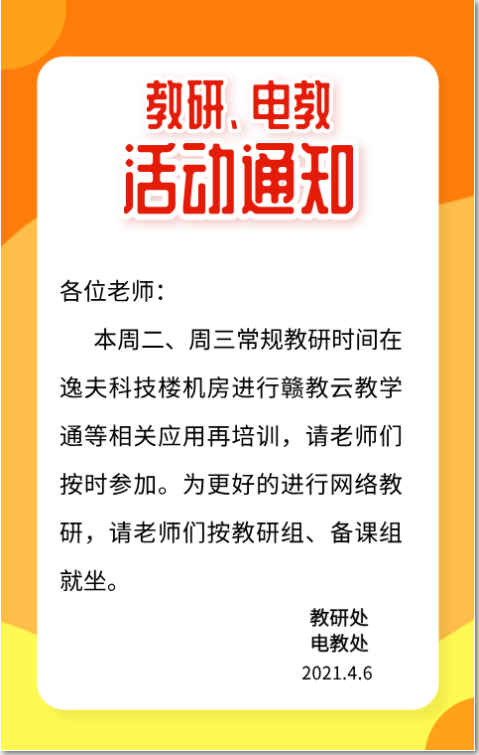 教研、电教
活动通知

各位老师：

本周二、周三常规教研时间在逸夫科技楼机房进行赣教云教学通等相关应用再培训，请老师们按时参加。为更好的进行网络教研，请老师们按教研组、备课组就坐。

教研处
电教处
2021.4.6